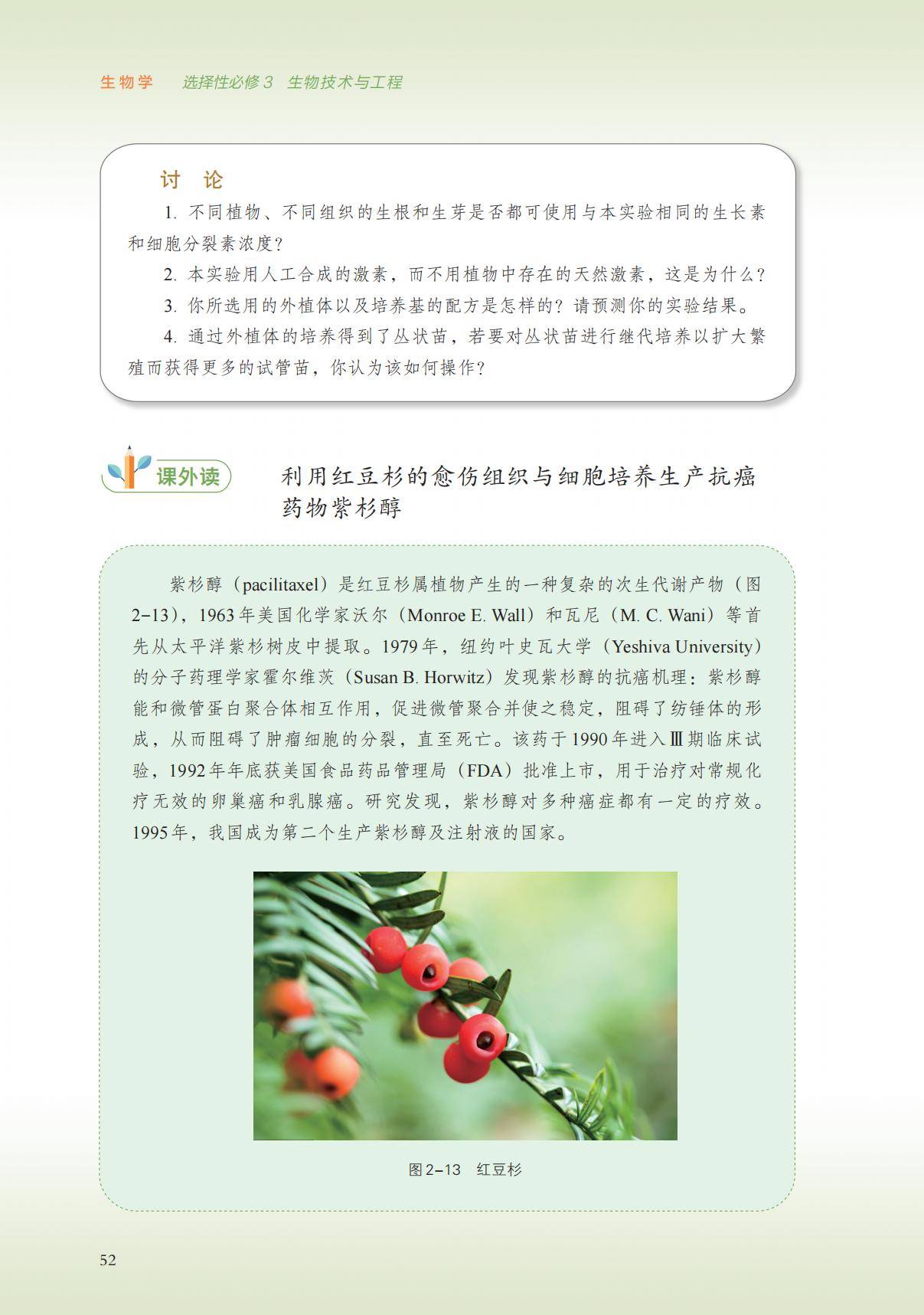 生物学　选择性必修3　生物技术与工程

讨　论

1. 不同植物、不同组织的生根和生芽是否都可使用与本实验相同的生长素和细胞分裂素浓度？

2. 本实验用人工合成的激素，而不用植物中存在的天然激素，这是为什么？

3. 你所选用的外植体以及培养基的配方是怎样的？请预测你的实验结果。

4. 通过外植体的培养得到了丛状苗，若要对丛状苗进行继代培养以扩大繁殖而获得更多的试管苗，你认为该如何操作？

课外读

利用红豆杉的愈伤组织与细胞培养生产抗癌药物紫杉醇

紫杉醇（pacilitaxel）是红豆杉属植物产生的一种复杂的次生代谢产物（图2-13），1963年美国化学家沃尔（Monroe E. Wall）和瓦尼（M. C. Wani）等首先从太平洋紫杉树皮中提取。1979年，纽约叶史瓦大学（Yeshiva University）的分子药理学家霍尔维茨（Susan B. Horwitz）发现紫杉醇的抗癌机理：紫杉醇能和微管蛋白聚合体相互作用，促进微管聚合并使之稳定，阻碍了纺锤体的形成，从而阻碍了肿瘤细胞的分裂，直至死亡。该药于1990年进入Ⅲ期临床试验，1992年年底获美国食品药品管理局（FDA）批准上市，用于治疗对常规化疗无效的卵巢癌和乳腺癌。研究发现，紫杉醇对多种癌症都有一定的疗效。1995年，我国成为第二个生产紫杉醇及注射液的国家。

图2-13　红豆杉

52